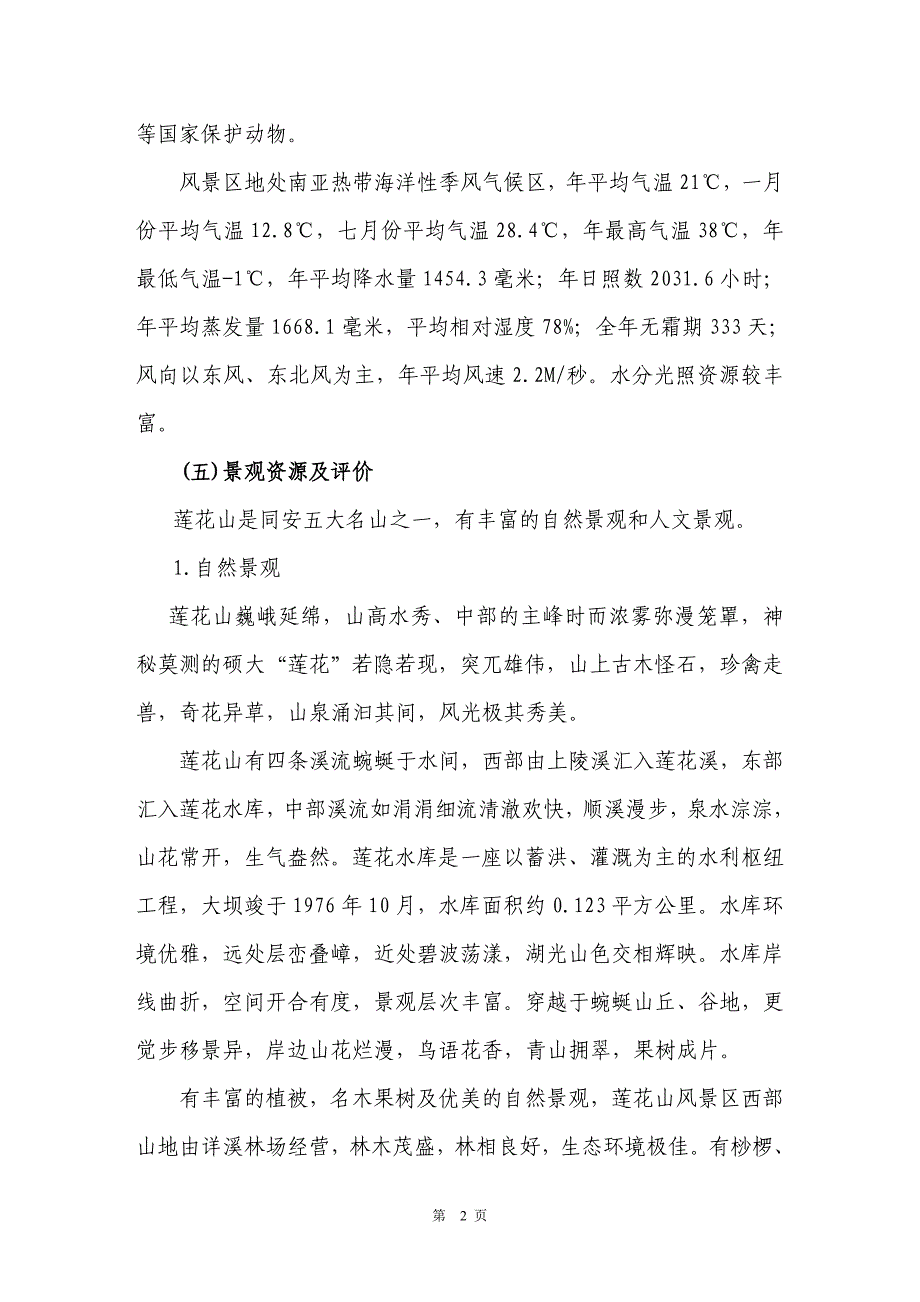 等国家保护动物。

风景区地处南亚热带海洋性季风气候区，年平均气温 21℃，一月份平均气温 12.8℃，七月份平均气温 28.4℃，年最高气温 38℃，年最低气温-1℃，年平均降水量 1454.3 毫米；年日照数 2031.6 小时；年平均蒸发量 1668.1 毫米，平均相对湿度 78%；全年无霜期 333 天；风向以东风、东北风为主，年平均风速 2.2M/秒。水分光照资源较丰富。

(五)景观资源及评价

莲花山是同安五大名山之一，有丰富的自然景观和人文景观。

1.自然景观

莲花山巍峨延绵，山高水秀、中部的主峰时而浓雾弥漫笼罩，神秘莫测的硕大“莲花”若隐若现，突兀雄伟，山上古木怪石，珍禽走兽，奇花异草，山泉涌汩其间，风光极其秀美。

莲花山有四条溪流蜿蜒于水间，西部由上陵溪汇入莲花溪，东部汇入莲花水库，中部溪流如涓涓细流清澈欢快，顺溪漫步，泉水淙淙，山花常开，生气盎然。莲花水库是一座以蓄洪、灌溉为主的水利枢纽工程，大坝竣于 1976 年 10 月，水库面积约 0.123 平方公里。水库环境优雅，远处层峦叠嶂，近处碧波荡漾，湖光山色交相辉映。水库岸线曲折，空间开合有度，景观层次丰富。穿越于蜿蜒山丘、谷地，更觉步移景异，岸边山花烂漫，鸟语花香，青山拥翠，果树成片。

有丰富的植被，名木果树及优美的自然景观，莲花山风景区西部山地由详溪林场经营，林木茂盛，林相良好，生态环境极佳。有桫椤、

第 2 页